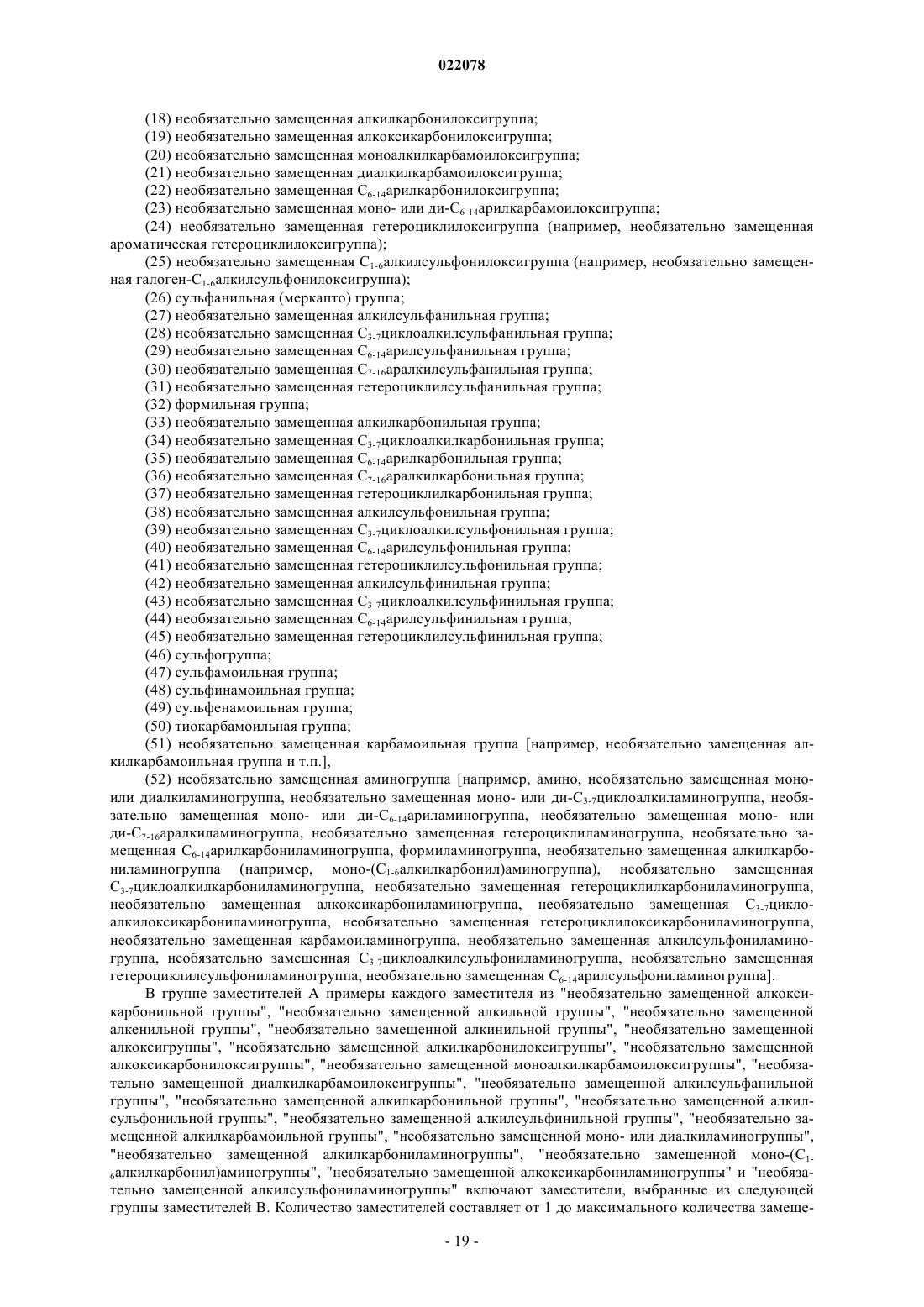 022078

(18) необязательно замещенная алкилкарбонилоксигруппа;
(19) необязательно замещенная алкоксикарбонилоксигруппа;
(20) необязательно замещенная моноалкилкарбамоилоксигруппа;
(21) необязательно замещенная диалкилкарбамоилоксигруппа;
(22) необязательно замещенная $C_{6-14}$арилкарбонилоксигруппа;
(23) необязательно замещенная моно- или ди-$C_{6-14}$арилкарбамоилоксигруппа;
(24) необязательно замещенная гетероциклилоксигруппа (например, необязательно замещенная ароматическая гетероциклилоксигруппа);
(25) необязательно замещенная $C_{1-6}$алкилсульфонилоксигруппа (например, необязательно замещенная галоген-$C_{1-6}$алкилсульфонилоксигруппа);
(26) сульфанильная (меркапто) группа;
(27) необязательно замещенная алкилсульфанильная группа;
(28) необязательно замещенная $C_{3-7}$циклоалкилсульфанильная группа;
(29) необязательно замещенная $C_{6-14}$арилсульфанильная группа;
(30) необязательно замещенная $C_{7-16}$аралкилсульфанильная группа;
(31) необязательно замещенная гетероциклилсульфанильная группа;
(32) формильная группа;
(33) необязательно замещенная алкилкарбонильная группа;
(34) необязательно замещенная $C_{3-7}$циклоалкилкарбонильная группа;
(35) необязательно замещенная $C_{6-14}$арилкарбонильная группа;
(36) необязательно замещенная $C_{7-16}$аралкилкарбонильная группа;
(37) необязательно замещенная гетероциклилкарбонильная группа;
(38) необязательно замещенная алкилсульфонильная группа;
(39) необязательно замещенная $C_{3-7}$циклоалкилсульфонильная группа;
(40) необязательно замещенная $C_{6-14}$арилсульфонильная группа;
(41) необязательно замещенная гетероциклилсульфонильная группа;
(42) необязательно замещенная алкилсульфинильная группа;
(43) необязательно замещенная $C_{3-7}$циклоалкилсульфинильная группа;
(44) необязательно замещенная $C_{6-14}$арилсульфинильная группа;
(45) необязательно замещенная гетероциклилсульфинильная группа;
(46) сульфогруппа;
(47) сульфамоильная группа;
(48) сульфинамоильная группа;
(49) сульфенамоильная группа;
(50) тиокарбамоильная группа;
(51) необязательно замещенная карбамоильная группа [например, необязательно замещенная алкилкарбамоильная группа и т.п.],
(52) необязательно замещенная аминогруппа [например, амино, необязательно замещенная моно- или диалкиламиногруппа, необязательно замещенная моно- или ди-$C_{3-7}$циклоалкиламиногруппа, необязательно замещенная моно- или ди-$C_{6-14}$ариламиногруппа, необязательно замещенная моно- или ди-$C_{7-16}$аралкиламиногруппа, необязательно замещенная гетероциклиламиногруппа, необязательно замещенная $C_{6-14}$арилкарбониламиногруппа, формиламиногруппа, необязательно замещенная алкилкарбониламиногруппа (например, моно-($C_{1-6}$алкилкарбонил)аминогруппа), необязательно замещенная $C_{3-7}$циклоалкилкарбониламиногруппа, необязательно замещенная гетероциклилкарбониламиногруппа, необязательно замещенная алкоксикарбониламиногруппа, необязательно замещенная $C_{3-7}$циклоалкилоксикарбониламиногруппа, необязательно замещенная гетероциклилоксикарбониламиногруппа, необязательно замещенная карбамоиламиногруппа, необязательно замещенная алкилсульфониламиногруппа, необязательно замещенная $C_{3-7}$циклоалкилсульфониламиногруппа, необязательно замещенная гетероциклилсульфониламиногруппа, необязательно замещенная $C_{6-14}$арилсульфониламиногруппа].

В группе заместителей А примеры каждого заместителя из "необязательно замещенной алкоксикарбонильной группы", "необязательно замещенной алкильной группы", "необязательно замещенной алкенильной группы", "необязательно замещенной алкинильной группы", "необязательно замещенной алкоксигруппы", "необязательно замещенной алкилкарбонилоксигруппы", "необязательно замещенной алкоксикарбонилоксигруппы", "необязательно замещенной моноалкилкарбамоилоксигруппы", "необязательно замещенной диалкилкарбамоилоксигруппы", "необязательно замещенной алкилсульфанильной группы", "необязательно замещенной алкилкарбонильной группы", "необязательно замещенной алкилсульфонильной группы", "необязательно замещенной алкилсульфинильной группы", "необязательно замещенной алкилкарбамоильной группы", "необязательно замещенной моно- или диалкиламиногруппы", "необязательно замещенной алкилкарбониламиногруппы", "необязательно замещенной моно-($C_{1-6}$алкилкарбонил)аминогруппы", "необязательно замещенной алкоксикарбониламиногруппы" и "необязательно замещенной алкилсульфониламиногруппы" включают заместители, выбранные из следующей группы заместителей В. Количество заместителей составляет от 1 до максимального количества замеще-

- 19 -